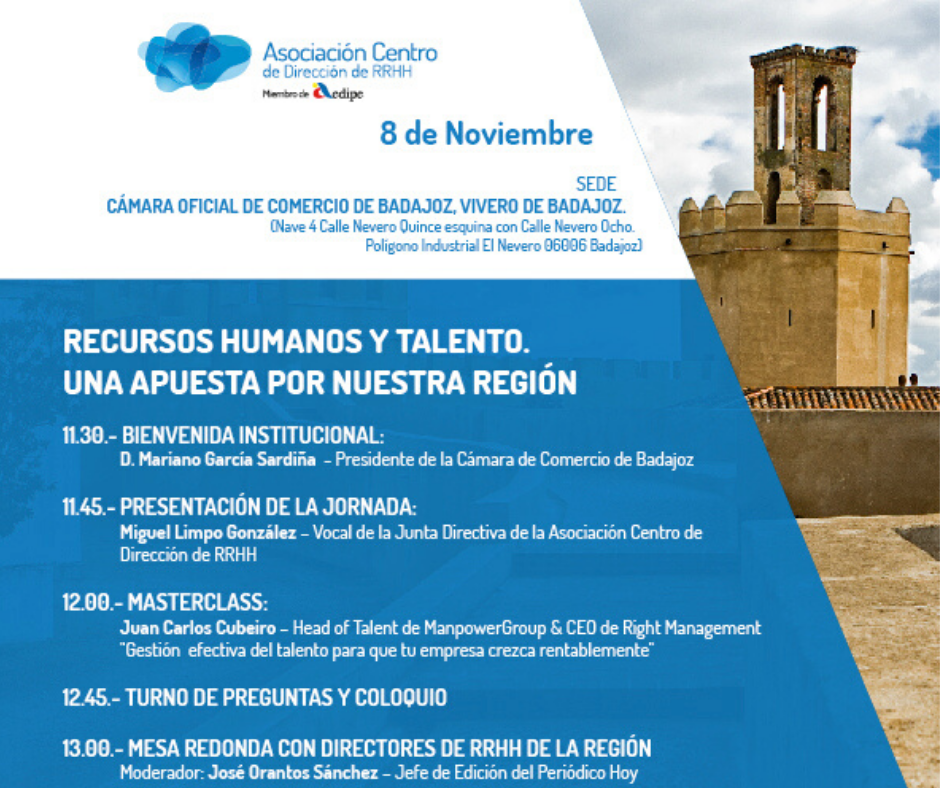 Asociación Centro
de Dirección de RRHH
Miembro de Aedipe

8 de Noviembre

SEDE
CÁMARA OFICIAL DE COMERCIO DE BADAJOZ, VIVERO DE BADAJOZ.
(Nave 4 Calle Nevero Quince esquina con Calle Nevero Ocho.
Polígono Industrial El Nevero 06006 Badajoz)

RECURSOS HUMANOS Y TALENTO.
UNA APUESTA POR NUESTRA REGIÓN

11.30.- BIENVENIDA INSTITUCIONAL:
D. Mariano García Sardiña – Presidente de la Cámara de Comercio de Badajoz

11.45.- PRESENTACIÓN DE LA JORNADA:
Miguel Limpo González – Vocal de la Junta Directiva de la Asociación Centro de Dirección de RRHH

12.00.- MASTERCLASS:
Juan Carlos Cubeiro – Head of Talent de ManpowerGroup & CEO de Right Management
"Gestión efectiva del talento para que tu empresa crezca rentablemente"

12.45.- TURNO DE PREGUNTAS Y COLOQUIO

13.00.- MESA REDONDA CON DIRECTORES DE RRHH DE LA REGIÓN
Moderador: José Orantos Sánchez – Jefe de Edición del Periódico Hoy